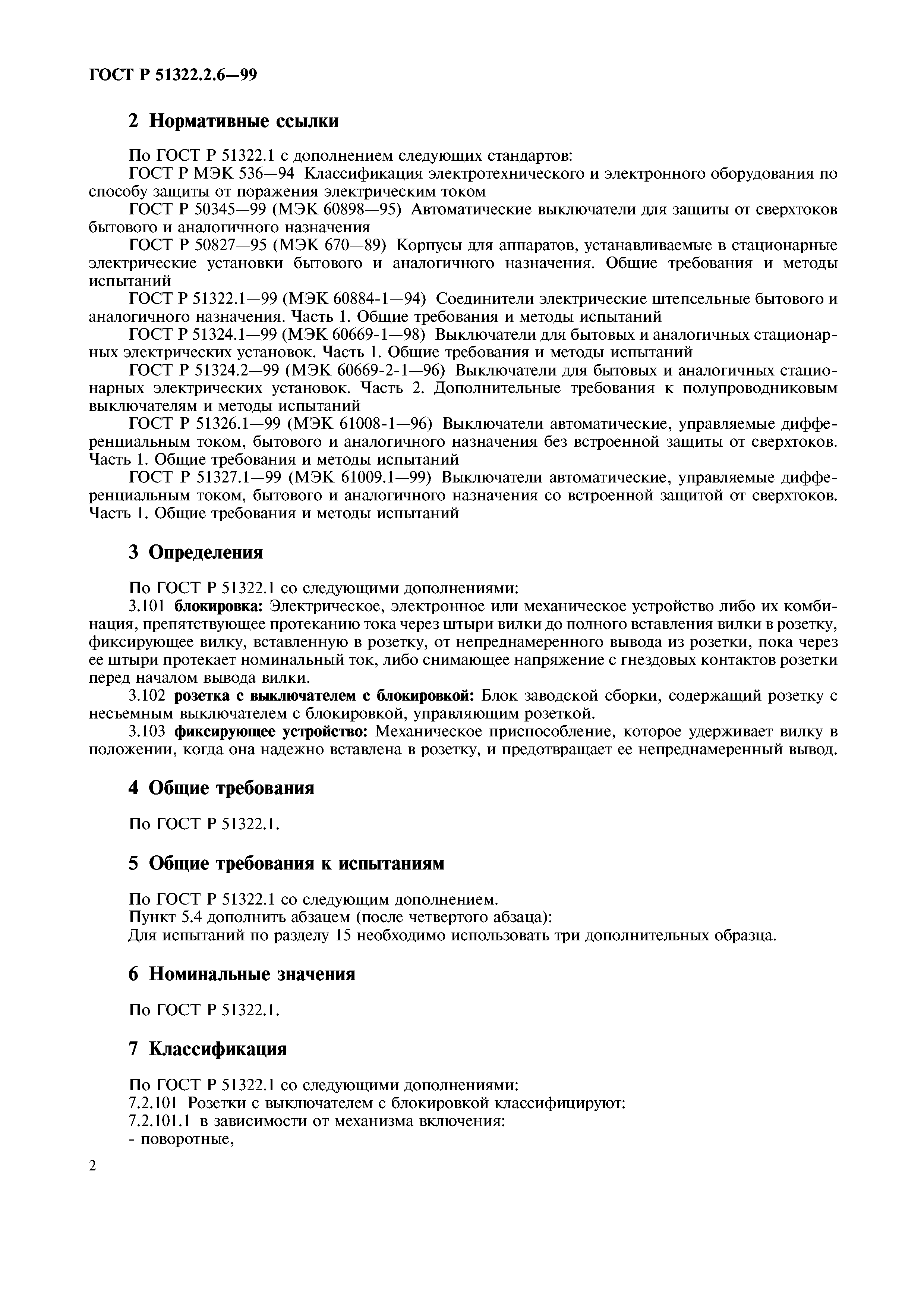 ГОСТ Р 51322.2.6—99

2 Нормативные ссылки

По ГОСТ Р 51322.1 с дополнением следующих стандартов:
ГОСТ Р МЭК 536—94 Классификация электротехнического и электронного оборудования по способу защиты от поражения электрическим током
ГОСТ Р 50345—99 (МЭК 60898—95) Автоматические выключатели для защиты от сверхтоков бытового и аналогичного назначения
ГОСТ Р 50827—95 (МЭК 670—89) Корпусы для аппаратов, устанавливаемые в стационарные электрические установки бытового и аналогичного назначения. Общие требования и методы испытаний
ГОСТ Р 51322.1—99 (МЭК 60884-1—94) Соединители электрические штепсельные бытового и аналогичного назначения. Часть 1. Общие требования и методы испытаний
ГОСТ Р 51324.1—99 (МЭК 60669-1—98) Выключатели для бытовых и аналогичных стационарных электрических установок. Часть 1. Общие требования и методы испытаний
ГОСТ Р 51324.2—99 (МЭК 60669-2-1—96) Выключатели для бытовых и аналогичных стационарных электрических установок. Часть 2. Дополнительные требования к полупроводниковым выключателям и методы испытаний
ГОСТ Р 51326.1—99 (МЭК 61008-1—96) Выключатели автоматические, управляемые дифференциальным током, бытового и аналогичного назначения без встроенной защиты от сверхтоков. Часть 1. Общие требования и методы испытаний
ГОСТ Р 51327.1—99 (МЭК 61009.1—99) Выключатели автоматические, управляемые дифференциальным током, бытового и аналогичного назначения со встроенной защитой от сверхтоков. Часть 1. Общие требования и методы испытаний

3 Определения

По ГОСТ Р 51322.1 со следующими дополнениями:
3.101 блокировка: Электрическое, электронное или механическое устройство либо их комбинация, препятствующее протеканию тока через штыри вилки до полного вставления вилки в розетку, фиксирующее вилку, вставленную в розетку, от непреднамеренного вывода из розетки, пока через ее штыри протекает номинальный ток, либо снимающее напряжение с гнездовых контактов розетки перед началом вывода вилки.
3.102 розетка с выключателем с блокировкой: Блок заводской сборки, содержащий розетку с несъемным выключателем с блокировкой, управляющим розеткой.
3.103 фиксирующее устройство: Механическое приспособление, которое удерживает вилку в положении, когда она надежно вставлена в розетку, и предотвращает ее непреднамеренный вывод.

4 Общие требования

По ГОСТ Р 51322.1.

5 Общие требования к испытаниям

По ГОСТ Р 51322.1 со следующим дополнением.
Пункт 5.4 дополнить абзацем (после четвертого абзаца):
Для испытаний по разделу 15 необходимо использовать три дополнительных образца.

6 Номинальные значения

По ГОСТ Р 51322.1.

7 Классификация

По ГОСТ Р 51322.1 со следующими дополнениями:
7.2.101 Розетки с выключателем с блокировкой классифицируют:
7.2.101.1 в зависимости от механизма включения:
- поворотные,

2